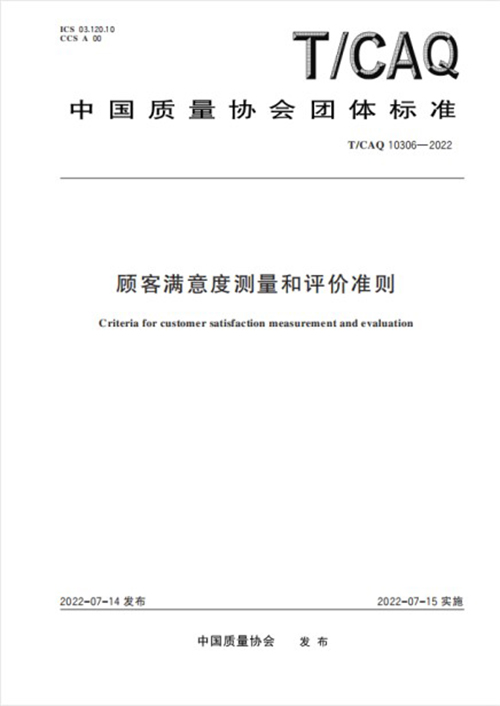 ICS 03.120.10
CCS A 00

T/CAQ

中国质量协会团体标准

T/CAQ 10306—2022

顾客满意度测量和评价准则

Criteria for customer satisfaction measurement and evaluation

2022-07-14 发布

2022-07-15 实施

中国质量协会 发布